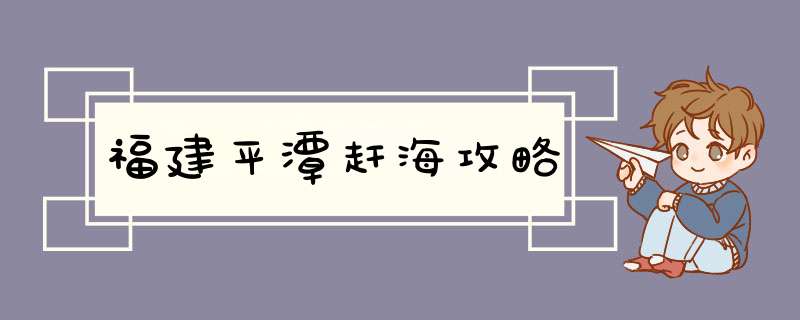 福建平潭赶海攻略